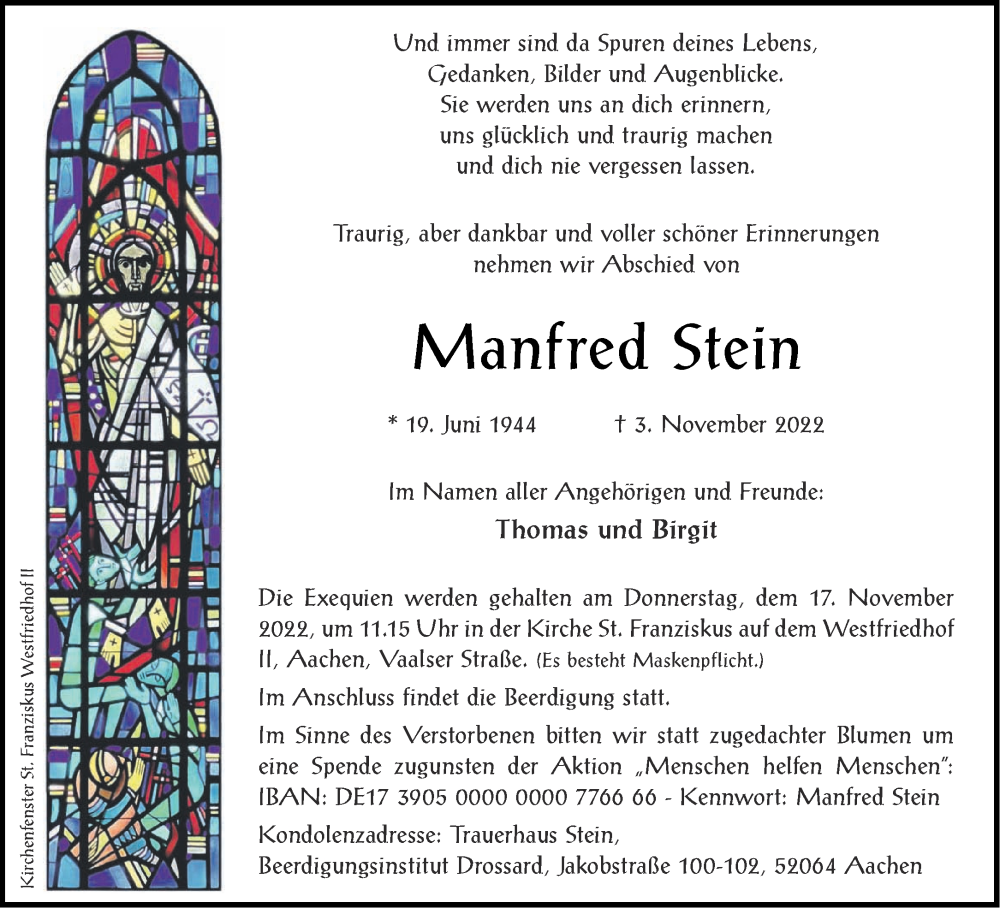 Kirchenfenster St. Franziskus Westfriedhof II

Und immer sind da Spuren deines Lebens, Gedanken, Bilder und Augenblicke. Sie werden uns an dich erinnern, uns glücklich und traurig machen und dich nie vergessen lassen.

Traurig, aber dankbar und voller schöner Erinnerungen nehmen wir Abschied von

Manfred Stein

* 19. Juni 1944 † 3. November 2022

Im Namen aller Angehörigen und Freunde:

Thomas und Birgit

Die Exequien werden gehalten am Donnerstag, dem 17. November 2022, um 11.15 Uhr in der Kirche St. Franziskus auf dem Westfriedhof II, Aachen, Vaalser Straße. (Es besteht Maskenpflicht.)

Im Anschluss findet die Beerdigung statt.

Im Sinne des Verstorbenen bitten wir statt zugedachter Blumen um eine Spende zugunsten der Aktion „Menschen helfen Menschen": IBAN: DE17 3905 0000 0000 7766 66 - Kennwort: Manfred Stein

Kondolenzadresse: Trauerhaus Stein, Beerdigungsinstitut Drossard, Jakobstraße 100-102, 52064 Aachen